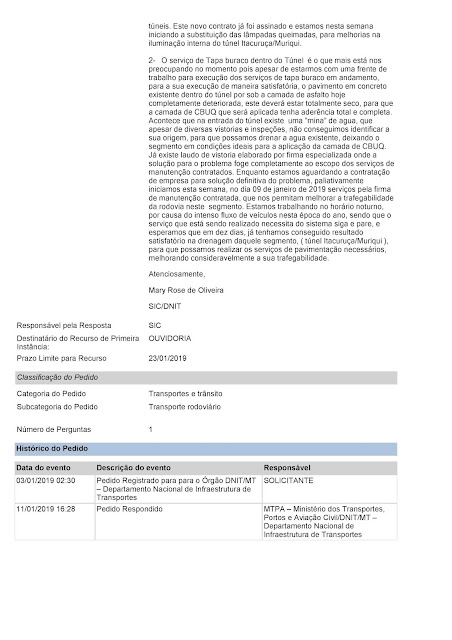 túneis. Este novo contrato já foi assinado e estamos nesta semana iniciando a substituição das lâmpadas queimadas, para melhorias na iluminação interna do túnel Itacuruça/Muriqui.

2- O serviço de Tapa buraco dentro do Túnel é o que mais está nos preocupando no momento pois apesar de estarmos com uma frente de trabalho para execução dos serviços de tapa buraco em andamento, para a sua execução de maneira satisfatória, o pavimento em concreto existente dentro do túnel por sob a camada de asfalto hoje completamente deteriorada, este deverá estar totalmente seco, para que a camada de CBUQ que será aplicada tenha aderência total e completa. Acontece que na entrada do túnel existe uma "mina" de agua, que apesar de diversas vistorias e inspeções, não conseguimos identificar a sua origem, para que possamos drenar a agua existente, deixando o segmento em condições ideais para a aplicação da camada de CBUQ. Já existe laudo de vistoria elaborado por firma especializada onde a solução para o problema foge completamente ao escopo dos serviços de manutenção contratados. Enquanto estamos aguardando a contratação de empresa para solução definitiva do problema, paliativamente iniciamos esta semana, no dia 09 de janeiro de 2019 serviços pela firma de manutenção contratada, que nos permitam melhorar a trafegabilidade da rodovia neste segmento. Estamos trabalhando no horário noturno, por causa do intenso fluxo de veículos nesta época do ano, sendo que o serviço que está sendo realizado necessita do sistema siga e pare, e esperamos que em dez dias, já tenhamos conseguido resultado satisfatório na drenagem daquele segmento, ( túnel Itacuruça/Muriqui ), para que possamos realizar os serviços de pavimentação necessários, melhorando consideravelmente a sua trafegabilidade.

Atenciosamente,

Mary Rose de Oliveira

SIC/DNIT

Responsável pela Resposta SIC
Destinatário do Recurso de Primeira Instância: OUVIDORIA
Prazo Limite para Recurso 23/01/2019

Classificação do Pedido

Categoria do Pedido Transportes e trânsito
Subcategoria do Pedido Transporte rodoviário

Número de Perguntas 1

Histórico do Pedido

| Data do evento | Descrição do evento | Responsável |
|---|---|---|
| 03/01/2019 02:30 | Pedido Registrado para para o Órgão DNIT/MT – Departamento Nacional de Infraestrutura de Transportes | SOLICITANTE |
| 11/01/2019 16:28 | Pedido Respondido | MTPA – Ministério dos Transportes, Portos e Aviação Civil/DNIT/MT – Departamento Nacional de Infraestrutura de Transportes |